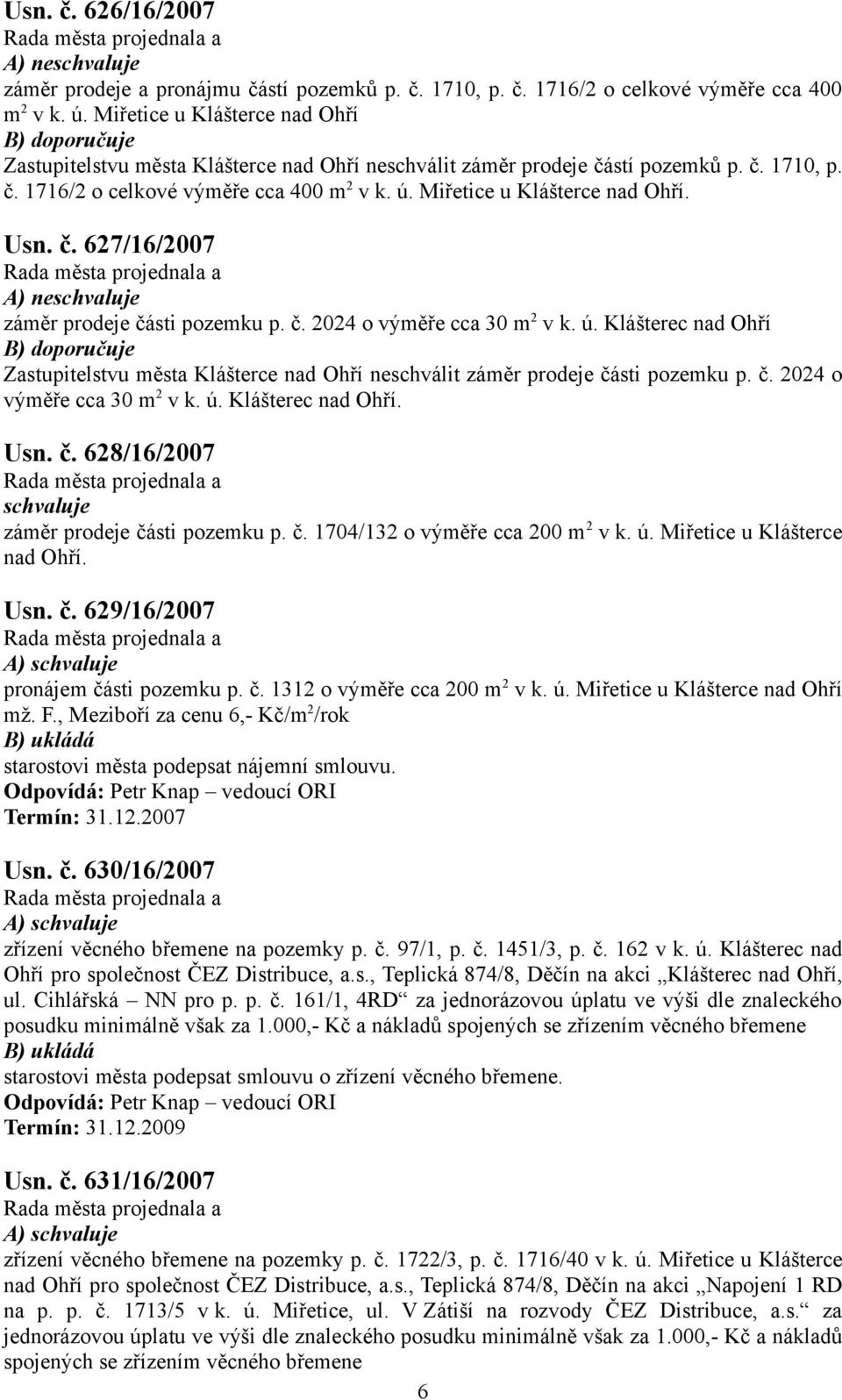 Usn. č. 626/16/2007
Rada města projednala a
A) neschvaluje
záměr prodeje a pronájmu částí pozemků p. č. 1710, p. č. 1716/2 o celkové výměře cca 400 m$^2$ v k. ú. Miřetice u Klášterce nad Ohří
B) doporučuje
Zastupitelstvu města Klášterce nad Ohří neschválit záměr prodeje částí pozemků p. č. 1710, p. č. 1716/2 o celkové výměře cca 400 m$^2$ v k. ú. Miřetice u Klášterce nad Ohří.

Usn. č. 627/16/2007
Rada města projednala a
A) neschvaluje
záměr prodeje části pozemku p. č. 2024 o výměře cca 30 m$^2$ v k. ú. Klášterec nad Ohří
B) doporučuje
Zastupitelstvu města Klášterce nad Ohří neschválit záměr prodeje části pozemku p. č. 2024 o výměře cca 30 m$^2$ v k. ú. Klášterec nad Ohří.

Usn. č. 628/16/2007
Rada města projednala a
schvaluje
záměr prodeje části pozemku p. č. 1704/132 o výměře cca 200 m$^2$ v k. ú. Miřetice u Klášterce nad Ohří.

Usn. č. 629/16/2007
Rada města projednala a
A) schvaluje
pronájem části pozemku p. č. 1312 o výměře cca 200 m$^2$ v k. ú. Miřetice u Klášterce nad Ohří mž. F., Meziboří za cenu 6,- Kč/m$^2$/rok
B) ukládá
starostovi města podepsat nájemní smlouvu.
Odpovídá: Petr Knap – vedoucí ORI
Termín: 31.12.2007

Usn. č. 630/16/2007
Rada města projednala a
A) schvaluje
zřízení věcného břemene na pozemky p. č. 97/1, p. č. 1451/3, p. č. 162 v k. ú. Klášterec nad Ohří pro společnost ČEZ Distribuce, a.s., Teplická 874/8, Děčín na akci „Klášterec nad Ohří, ul. Cihlářská – NN pro p. p. č. 161/1, 4RD“ za jednorázovou úplatu ve výši dle znaleckého posudku minimálně však za 1.000,- Kč a nákladů spojených se zřízením věcného břemene
B) ukládá
starostovi města podepsat smlouvu o zřízení věcného břemene.
Odpovídá: Petr Knap – vedoucí ORI
Termín: 31.12.2009

Usn. č. 631/16/2007
Rada města projednala a
A) schvaluje
zřízení věcného břemene na pozemky p. č. 1722/3, p. č. 1716/40 v k. ú. Miřetice u Klášterce nad Ohří pro společnost ČEZ Distribuce, a.s., Teplická 874/8, Děčín na akci „Napojení 1 RD na p. p. č. 1713/5 v k. ú. Miřetice, ul. V Zátiší na rozvody ČEZ Distribuce, a.s.“ za jednorázovou úplatu ve výši dle znaleckého posudku minimálně však za 1.000,- Kč a nákladů spojených se zřízením věcného břemene

6